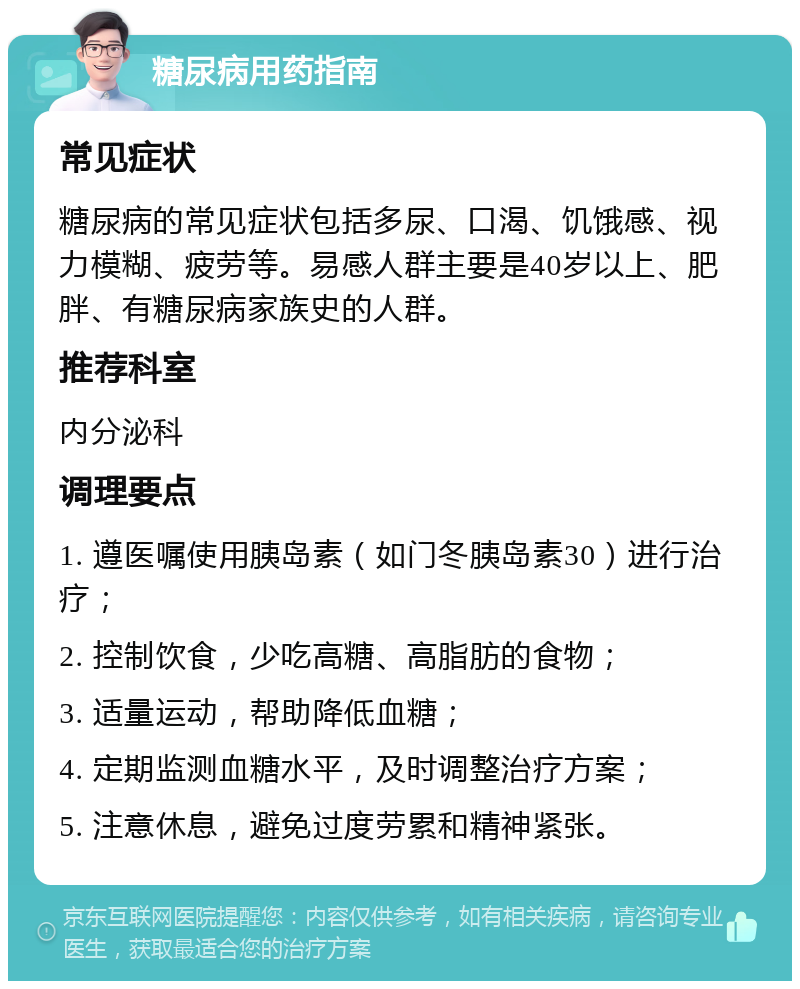 糖尿病用药指南

常见症状

糖尿病的常见症状包括多尿、口渴、饥饿感、视力模糊、疲劳等。易感人群主要是40岁以上、肥胖、有糖尿病家族史的人群。

推荐科室

内分泌科

调理要点

1. 遵医嘱使用胰岛素（如门冬胰岛素30）进行治疗；

2. 控制饮食，少吃高糖、高脂肪的食物；

3. 适量运动，帮助降低血糖；

4. 定期监测血糖水平，及时调整治疗方案；

5. 注意休息，避免过度劳累和精神紧张。

京东互联网医院提醒您：内容仅供参考，如有相关疾病，请咨询专业医生，获取最适合您的治疗方案